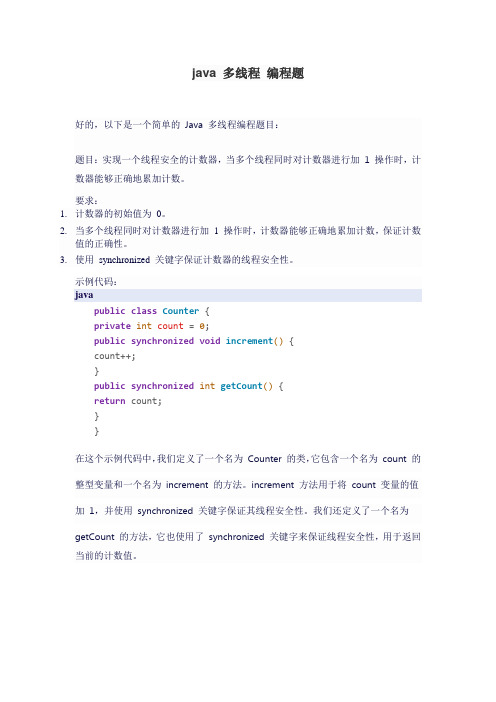 java 多线程 编程题

好的，以下是一个简单的 Java 多线程编程题目：

题目：实现一个线程安全的计数器，当多个线程同时对计数器进行加 1 操作时，计数器能够正确地累加计数。

要求：
1. 计数器的初始值为 0。
2. 当多个线程同时对计数器进行加 1 操作时，计数器能够正确地累加计数，保证计数值的正确性。
3. 使用 synchronized 关键字保证计数器的线程安全性。

示例代码：
java
public class Counter {
private int count = 0;
public synchronized void increment() {
count++;
}
public synchronized int getCount() {
return count;
}
}

在这个示例代码中，我们定义了一个名为 Counter 的类，它包含一个名为 count 的整型变量和一个名为 increment 的方法。increment 方法用于将 count 变量的值加 1，并使用 synchronized 关键字保证其线程安全性。我们还定义了一个名为 getCount 的方法，它也使用了 synchronized 关键字来保证线程安全性，用于返回当前的计数值。